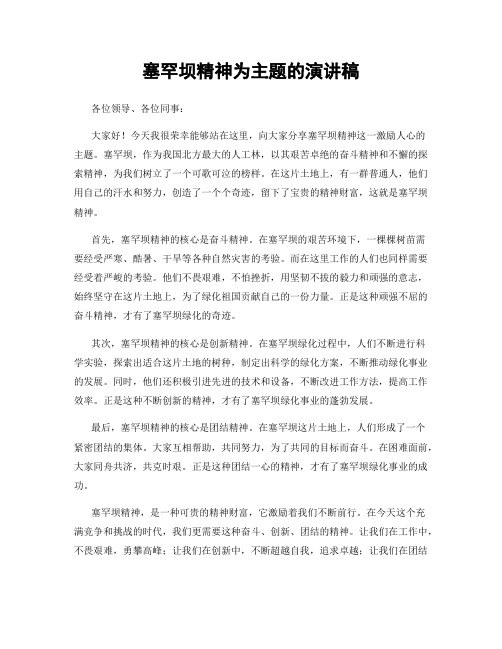 塞罕坝精神为主题的演讲稿

各位领导、各位同事：

大家好！今天我很荣幸能够站在这里，向大家分享塞罕坝精神这一激励人心的主题。塞罕坝，作为我国北方最大的人工林，以其艰苦卓绝的奋斗精神和不懈的探索精神，为我们树立了一个可歌可泣的榜样。在这片土地上，有一群普通人，他们用自己的汗水和努力，创造了一个个奇迹，留下了宝贵的精神财富，这就是塞罕坝精神。

首先，塞罕坝精神的核心是奋斗精神。在塞罕坝的艰苦环境下，一棵棵树苗需要经受严寒、酷暑、干旱等各种自然灾害的考验。而在这里工作的人们也同样需要经受着严峻的考验。他们不畏艰难，不怕挫折，用坚韧不拔的毅力和顽强的意志，始终坚守在这片土地上，为了绿化祖国贡献自己的一份力量。正是这种顽强不屈的奋斗精神，才有了塞罕坝绿化的奇迹。

其次，塞罕坝精神的核心是创新精神。在塞罕坝绿化过程中，人们不断进行科学实验，探索出适合这片土地的树种，制定出科学的绿化方案，不断推动绿化事业的发展。同时，他们还积极引进先进的技术和设备，不断改进工作方法，提高工作效率。正是这种不断创新的精神，才有了塞罕坝绿化事业的蓬勃发展。

最后，塞罕坝精神的核心是团结精神。在塞罕坝这片土地上，人们形成了一个紧密团结的集体。大家互相帮助，共同努力，为了共同的目标而奋斗。在困难面前，大家同舟共济，共克时艰。正是这种团结一心的精神，才有了塞罕坝绿化事业的成功。

塞罕坝精神，是一种可贵的精神财富，它激励着我们不断前行。在今天这个充满竞争和挑战的时代，我们更需要这种奋斗、创新、团结的精神。让我们在工作中，不畏艰难，勇攀高峰；让我们在创新中，不断超越自我，追求卓越；让我们在团结